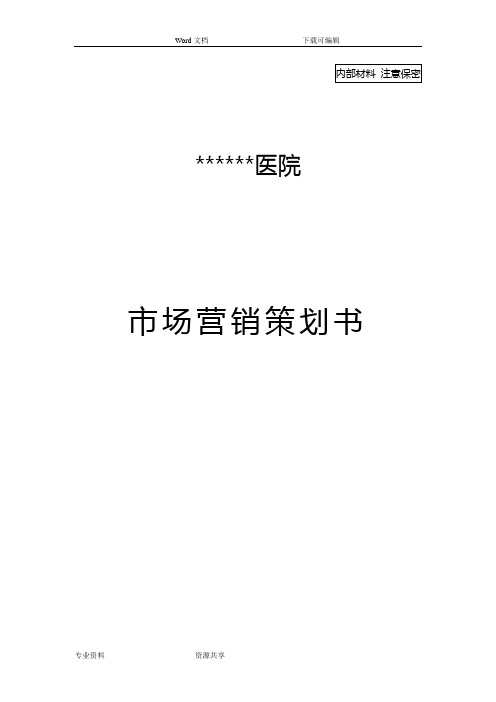 Word 文档　　　　　　下载可编辑

内部材料 注意保密

******医院

市场营销策划书

专业资料　　　　　　资源共享